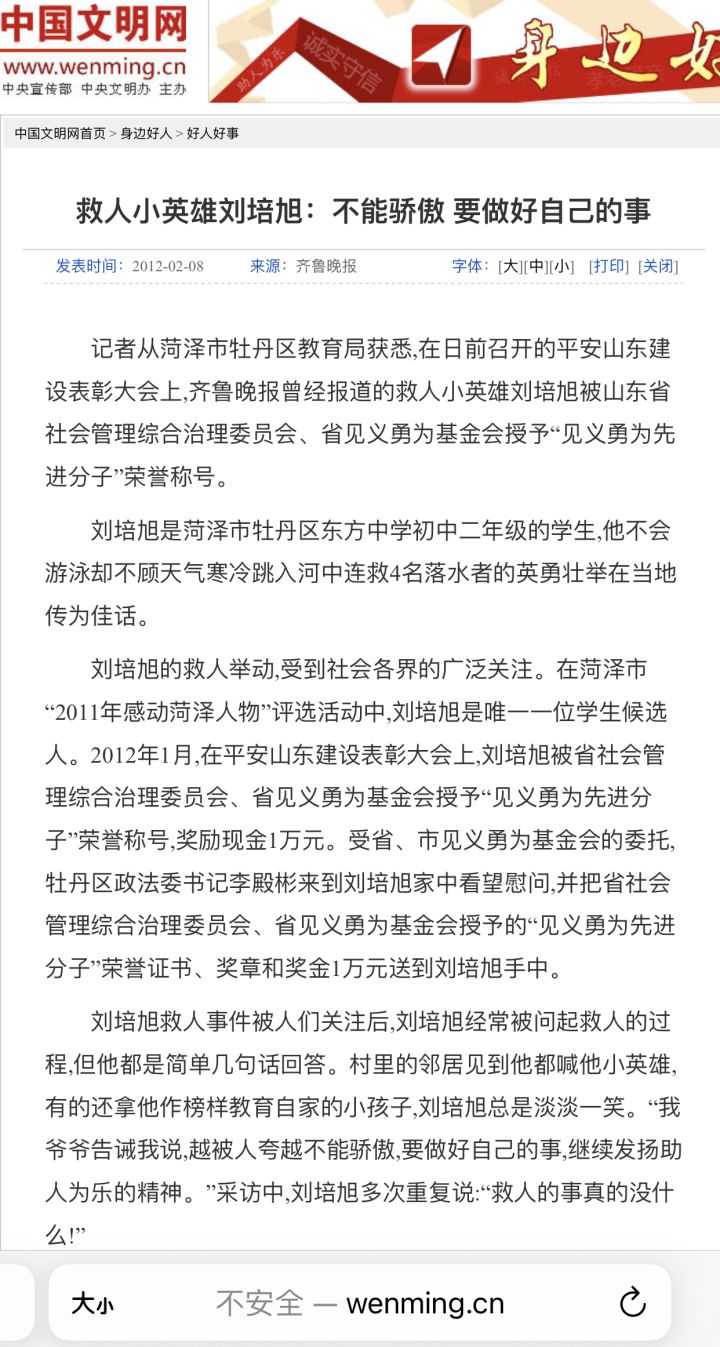 中国文明网
www.wenming.cn
中央宣传部 中央文明办 主办

助人为乐 诚实守信 身边好

中国文明网首页 > 身边好人 > 好人好事

救人小英雄刘培旭：不能骄傲 要做好自己的事

发表时间：2012-02-08 来源：齐鲁晚报 字体：[大][中][小] [打印] [关闭]

记者从菏泽市牡丹区教育局获悉,在日前召开的平安山东建设表彰大会上,齐鲁晚报曾经报道的救人小英雄刘培旭被山东省社会管理综合治理委员会、省见义勇为基金会授予“见义勇为先进分子”荣誉称号。

刘培旭是菏泽市牡丹区东方中学初中二年级的学生,他不会游泳却不顾天气寒冷跳入河中连救4名落水者的英勇壮举在当地传为佳话。

刘培旭的救人举动,受到社会各界的广泛关注。在菏泽市“2011年感动菏泽人物”评选活动中,刘培旭是唯一一位学生候选人。2012年1月,在平安山东建设表彰大会上,刘培旭被省社会管理综合治理委员会、省见义勇为基金会授予“见义勇为先进分子”荣誉称号,奖励现金1万元。受省、市见义勇为基金会的委托,牡丹区政法委书记李殿彬来到刘培旭家中看望慰问,并把省社会管理综合治理委员会、省见义勇为基金会授予的“见义勇为先进分子”荣誉证书、奖章和奖金1万元送到刘培旭手中。

刘培旭救人事件被人们关注后,刘培旭经常被问起救人的过程,但他都是简单几句话回答。村里的邻居见到他都喊他小英雄,有的还拿他作榜样教育自家的小孩子,刘培旭总是淡淡一笑。“我爷爷告诫我说,越被人夸越不能骄傲,要做好自己的事,继续发扬助人为乐的精神。”采访中,刘培旭多次重复说:“救人的事真的没什么!”

大小 不安全 — wenming.cn